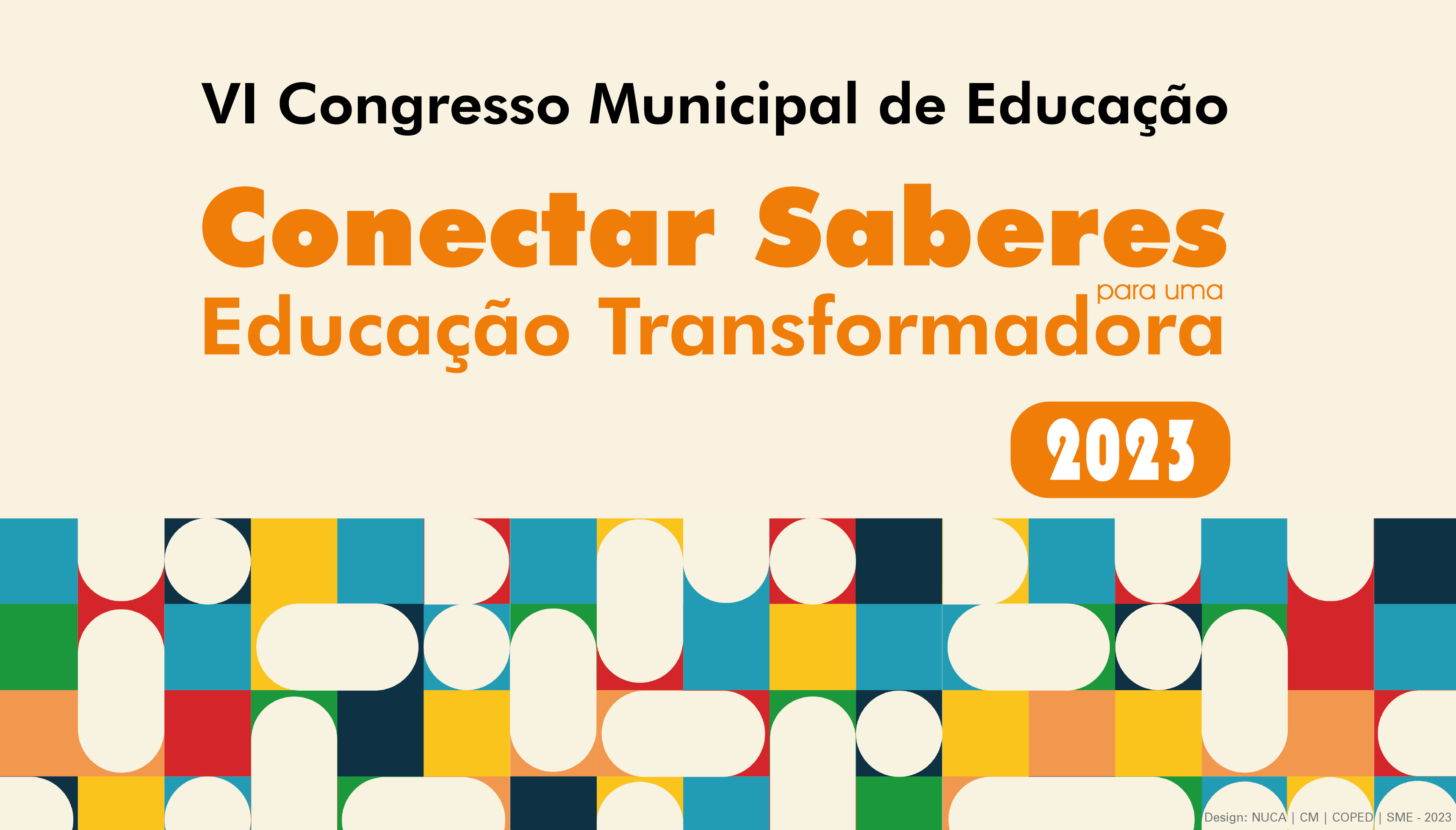 VI Congresso Municipal de Educação

Conectar Saberes
para uma
Educação Transformadora

2023

Design: NUCA | CM | COPED | SME - 2023